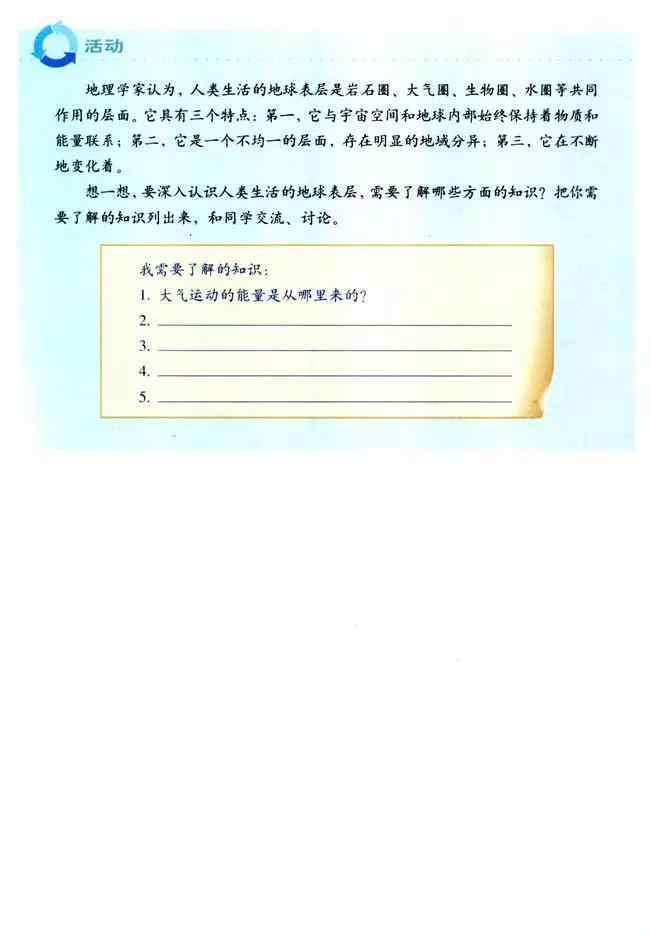 活动

地理学家认为，人类生活的地球表层是岩石圈、大气圈、生物圈、水圈等共同作用的层面。它具有三个特点：第一，它与宇宙空间和地球内部始终保持着物质和能量联系；第二，它是一个不均一的层面，存在明显的地域分异；第三，它在不断地变化着。

想一想，要深入认识人类生活的地球表层，需要了解哪些方面的知识？把你需要了解的知识列出来，和同学交流、讨论。

我需要了解的知识：
1. 大气运动的能量是从哪里来的？
2. 
3. 
4. 
5.